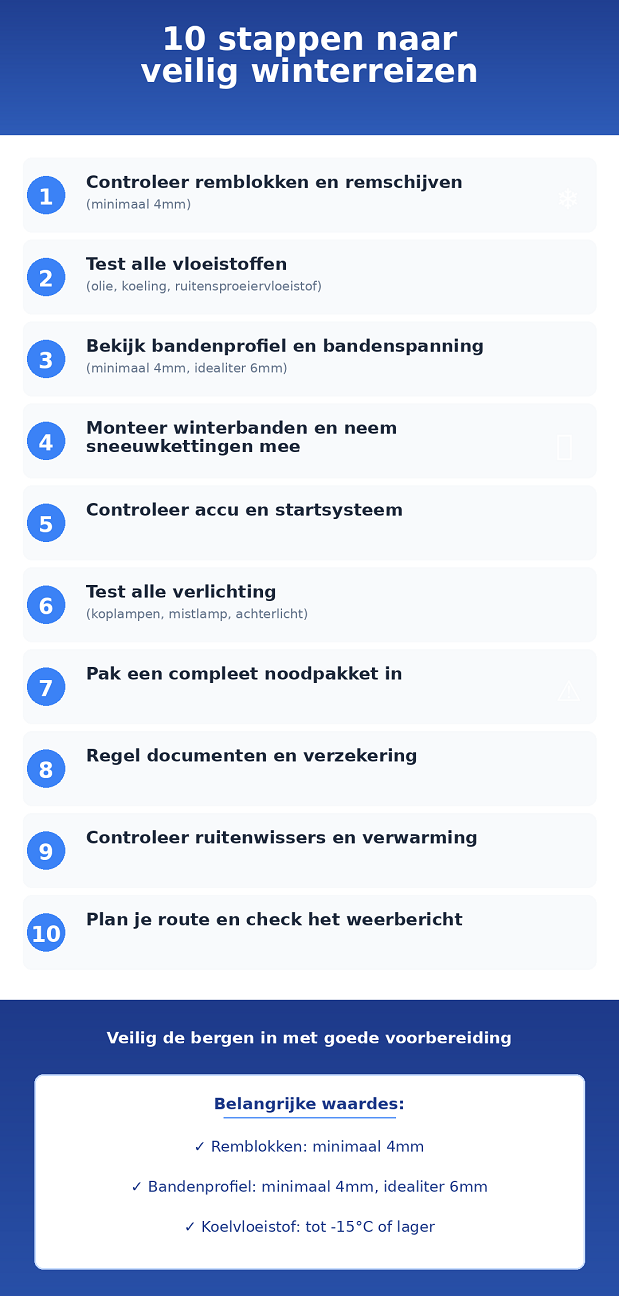 10 stappen naar veilig winterreizen

1 Controleer remblokken en remschijven
(minimaal 4mm)

2 Test alle vloeistoffen
(olie, koeling, ruitensproeiervloeistof)

3 Bekijk bandenprofiel en bandenspanning
(minimaal 4mm, idealiter 6mm)

4 Monteer winterbanden en neem sneeuwkettingen mee

5 Controleer accu en startsysteem

6 Test alle verlichting
(koplampen, mistlamp, achterlicht)

7 Pak een compleet noodpakket in

8 Regel documenten en verzekering

9 Controleer ruitenwissers en verwarming

10 Plan je route en check het weerbericht

Veilig de bergen in met goede voorbereiding

Belangrijke waardes:

✓ Remblokken: minimaal 4mm

✓ Bandenprofiel: minimaal 4mm, idealiter 6mm

✓ Koelvloeistof: tot -15°C of lager